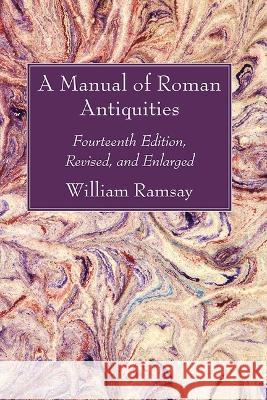 A Manual of Roman Antiquities

Fourteenth Edition, Revised, and Enlarged

William Ramsay

Kraina Książek